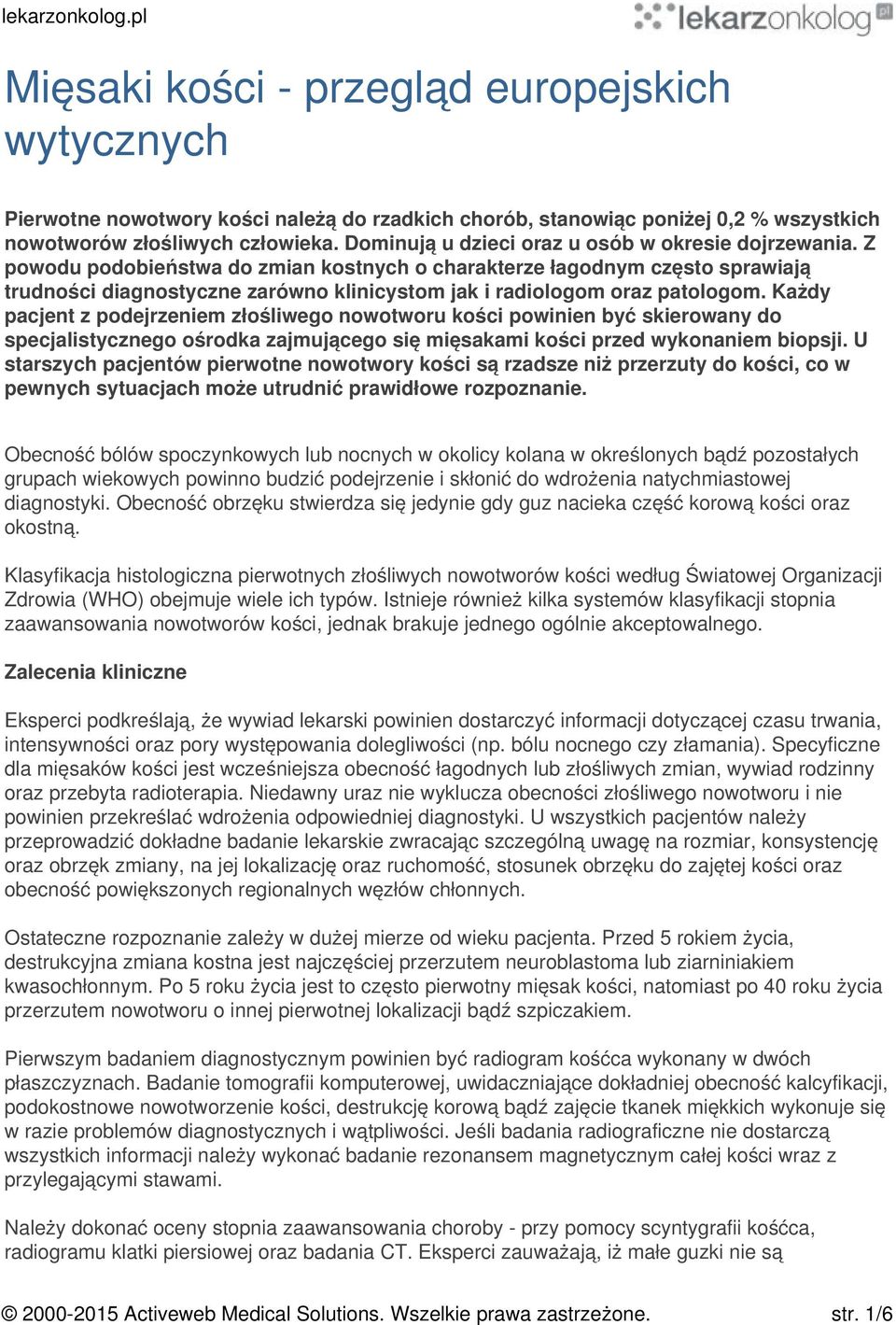 lekarzonkolog.pl

lekarzonkolog.pl

Mięsaki kości - przegląd europejskich wytycznych

Pierwotne nowotwory kości należą do rzadkich chorób, stanowiąc poniżej 0,2 % wszystkich nowotworów złośliwych człowieka. Dominują u dzieci oraz u osób w okresie dojrzewania. Z powodu podobieństwa do zmian kostnych o charakterze łagodnym często sprawiają trudności diagnostyczne zarówno klinicystom jak i radiologom oraz patologom. Każdy pacjent z podejrzeniem złośliwego nowotworu kości powinien być skierowany do specjalistycznego ośrodka zajmującego się mięsakami kości przed wykonaniem biopsji. U starszych pacjentów pierwotne nowotwory kości są rzadsze niż przerzuty do kości, co w pewnych sytuacjach może utrudnić prawidłowe rozpoznanie.

Obecność bólów spoczynkowych lub nocnych w okolicy kolana w określonych bądź pozostałych grupach wiekowych powinno budzić podejrzenie i skłonić do wdrożenia natychmiastowej diagnostyki. Obecność obrzęku stwierdza się jedynie gdy guz nacieka część korową kości oraz okostną.

Klasyfikacja histologiczna pierwotnych złośliwych nowotworów kości według Światowej Organizacji Zdrowia (WHO) obejmuje wiele ich typów. Istnieje również kilka systemów klasyfikacji stopnia zaawansowania nowotworów kości, jednak brakuje jednego ogólnie akceptowalnego.

Zalecenia kliniczne

Eksperci podkreślają, że wywiad lekarski powinien dostarczyć informacji dotyczącej czasu trwania, intensywności oraz pory występowania dolegliwości (np. bólu nocnego czy złamania). Specyficzne dla mięsaków kości jest wcześniejsza obecność łagodnych lub złośliwych zmian, wywiad rodzinny oraz przebyta radioterapia. Niedawny uraz nie wyklucza obecności złośliwego nowotworu i nie powinien przekreślać wdrożenia odpowiedniej diagnostyki. U wszystkich pacjentów należy przeprowadzić dokładne badanie lekarskie zwracając szczególną uwagę na rozmiar, konsystencję oraz obrzęk zmiany, na jej lokalizację oraz ruchomość, stosunek obrzęku do zajętej kości oraz obecność powiększonych regionalnych węzłów chłonnych.

Ostateczne rozpoznanie zależy w dużej mierze od wieku pacjenta. Przed 5 rokiem życia, destrukcyjna zmiana kostna jest najczęściej przerzutem neuroblastoma lub ziarniniakiem kwasochłonnym. Po 5 roku życia jest to często pierwotny mięsak kości, natomiast po 40 roku życia przerzutem nowotworu o innej pierwotnej lokalizacji bądź szpiczakiem.

Pierwszym badaniem diagnostycznym powinien być radiogram kośćca wykonany w dwóch płaszczyznach. Badanie tomografii komputerowej, uwidaczniające dokładniej obecność kalcyfikacji, podokostnowe nowotworzenie kości, destrukcję korową bądź zajęcie tkanek miękkich wykonuje się w razie problemów diagnostycznych i wątpliwości. Jeśli badania radiograficzne nie dostarczą wszystkich informacji należy wykonać badanie rezonansem magnetycznym całej kości wraz z przylegającymi stawami.

Należy dokonać oceny stopnia zaawansowania choroby - przy pomocy scyntygrafii kośćca, radiogramu klatki piersiowej oraz badania CT. Eksperci zauważają, iż małe guzki nie są

© 2000-2015 Activeweb Medical Solutions. Wszelkie prawa zastrzeżone. str. 1/6